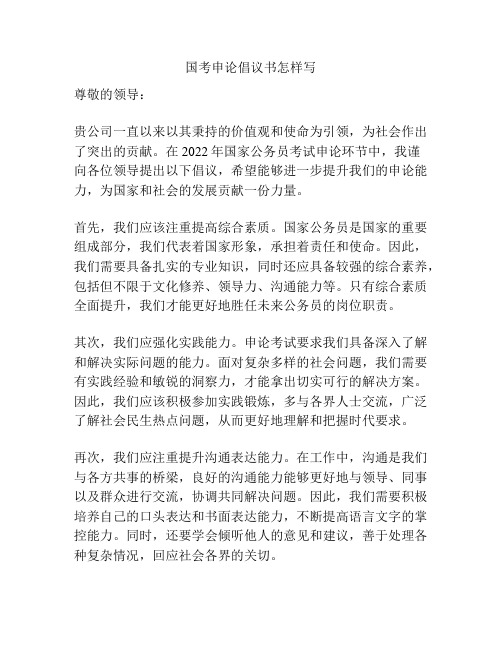 国考申论倡议书怎样写

尊敬的领导：

贵公司一直以来以其秉持的价值观和使命为引领，为社会作出了突出的贡献。在 2022 年国家公务员考试申论环节中，我谨向各位领导提出以下倡议，希望能够进一步提升我们的申论能力，为国家和社会的发展贡献一份力量。

首先，我们应该注重提高综合素质。国家公务员是国家的重要组成部分，我们代表着国家形象，承担着责任和使命。因此，我们需要具备扎实的专业知识，同时还应具备较强的综合素养，包括但不限于文化修养、领导力、沟通能力等。只有综合素质全面提升，我们才能更好地胜任未来公务员的岗位职责。

其次，我们应强化实践能力。申论考试要求我们具备深入了解和解决实际问题的能力。面对复杂多样的社会问题，我们需要有实践经验和敏锐的洞察力，才能拿出切实可行的解决方案。因此，我们应该积极参加实践锻炼，多与各界人士交流，广泛了解社会民生热点问题，从而更好地理解和把握时代要求。

再次，我们应注重提升沟通表达能力。在工作中，沟通是我们与各方共事的桥梁，良好的沟通能力能够更好地与领导、同事以及群众进行交流，协调共同解决问题。因此，我们需要积极培养自己的口头表达和书面表达能力，不断提高语言文字的掌控能力。同时，还要学会倾听他人的意见和建议，善于处理各种复杂情况，回应社会各界的关切。